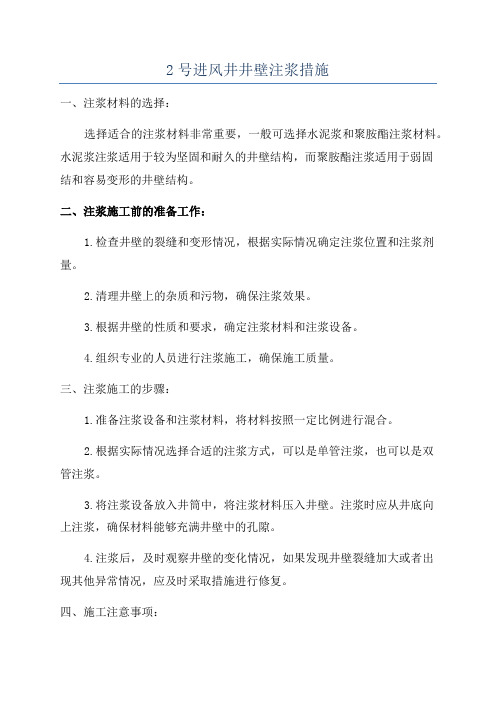 2 号进风井井壁注浆措施

一、注浆材料的选择：

选择适合的注浆材料非常重要，一般可选择水泥浆和聚胺酯注浆材料。水泥浆注浆适用于较为坚固和耐久的井壁结构，而聚胺酯注浆适用于弱固结和容易变形的井壁结构。

二、注浆施工前的准备工作：

1.检查井壁的裂缝和变形情况，根据实际情况确定注浆位置和注浆剂量。

2.清理井壁上的杂质和污物，确保注浆效果。

3.根据井壁的性质和要求，确定注浆材料和注浆设备。

4.组织专业的人员进行注浆施工，确保施工质量。

三、注浆施工的步骤：

1.准备注浆设备和注浆材料，将材料按照一定比例进行混合。

2.根据实际情况选择合适的注浆方式，可以是单管注浆，也可以是双管注浆。

3.将注浆设备放入井筒中，将注浆材料压入井壁。注浆时应从井底向上注浆，确保材料能够充满井壁中的孔隙。

4.注浆后，及时观察井壁的变化情况，如果发现井壁裂缝加大或者出现其他异常情况，应及时采取措施进行修复。

四、施工注意事项：